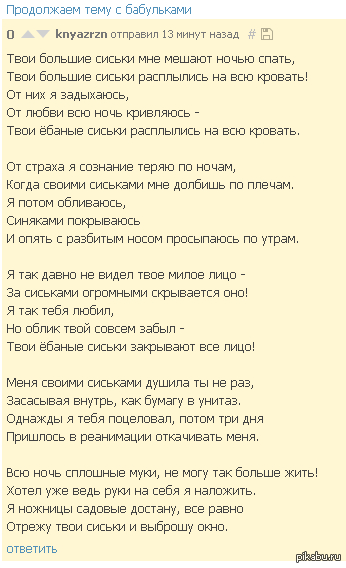 Продолжаем тему с бабульками

0 knyazrzn отправил 13 минут назад #

Твои большие сиськи мне мешают ночью спать,
Твои большие сиськи расплылись на всю кровать!
От них я задыхаюсь,
От любви всю ночь кривляюсь -
Твои ёбаные сиськи расплылись на всю кровать.

От страха я сознание теряю по ночам,
Когда своими сиськами мне долбишь по плечам.
Я потом обливаюсь,
Синяками покрываюсь
И опять с разбитым носом просыпаюсь по утрам.

Я так давно не видел твое милое лицо -
За сиськами огромными скрывается оно!
Я так тебя любил,
Но облик твой совсем забыл -
Твои ёбаные сиськи закрывают все лицо!

Меня своими сиськами душила ты не раз,
Засасывая внутрь, как бумагу в унитаз.
Однажды я тебя поцеловал, потом три дня
Пришлось в реанимации откачивать меня.

Всю ночь сплошные муки, не могу так больше жить!
Хотел уже ведь руки на себя я наложить.
Я ножницы садовые достану, все равно
Отрежу твои сиськи и выброшу окно.

ответить

pikabu.ru